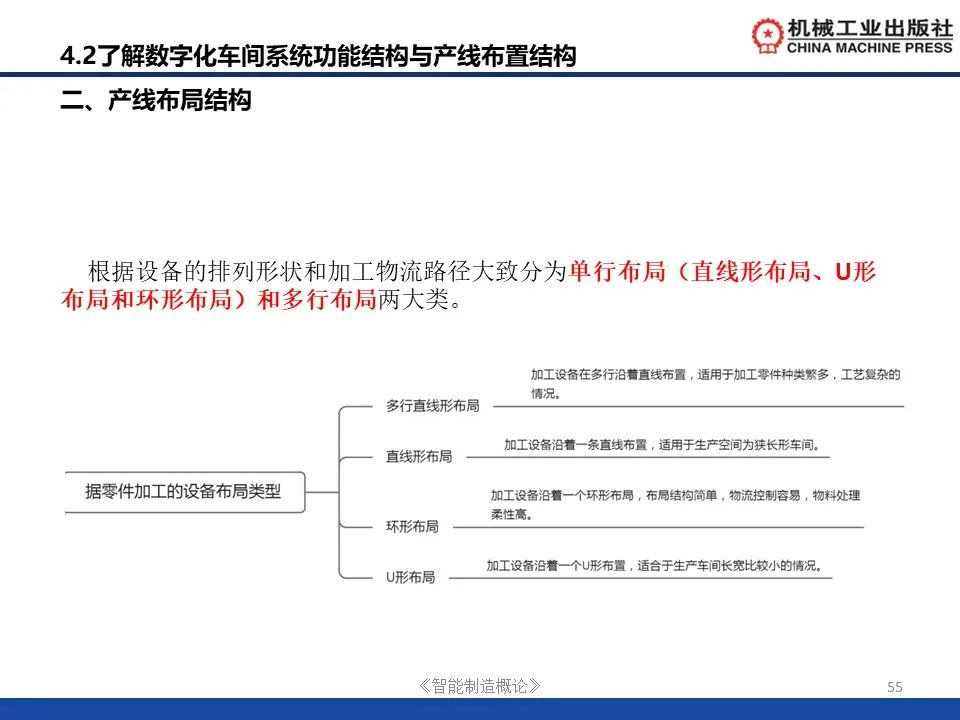 4.2了解数字化车间系统功能结构与产线布置结构

机械工业出版社
CHINA MACHINE PRESS

二、产线布局结构

根据设备的排列形状和加工物流路径大致分为单行布局（直线形布局、U形布局和环形布局）和多行布局两大类。

据零件加工的设备布局类型

多行直线形布局

加工设备在多行沿着直线布置，适用于加工零件种类繁多，工艺复杂的情况。

直线形布局

加工设备沿着一条直线布置，适用于生产空间为狭长形车间。

环形布局

加工设备沿着一个环形布局，布局结构简单，物流控制容易，物料处理柔性高。

U形布局

加工设备沿着一个U形布置，适合于生产车间长宽比较小的情况。

《智能制造概论》

55